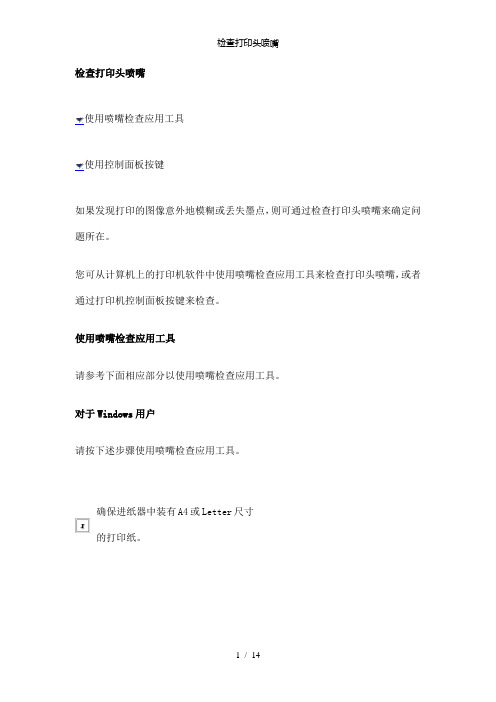 检查打印头喷嘴

检查打印头喷嘴

使用喷嘴检查应用工具

使用控制面板按键

如果发现打印的图像意外地模糊或丢失墨点，则可通过检查打印头喷嘴来确定问题所在。

您可从计算机上的打印机软件中使用喷嘴检查应用工具来检查打印头喷嘴，或者通过打印机控制面板按键来检查。

使用喷嘴检查应用工具

请参考下面相应部分以使用喷嘴检查应用工具。

对于 Windows 用户

请按下述步骤使用喷嘴检查应用工具。

确保进纸器中装有 A4 或 Letter 尺寸的打印纸。

1 / 14